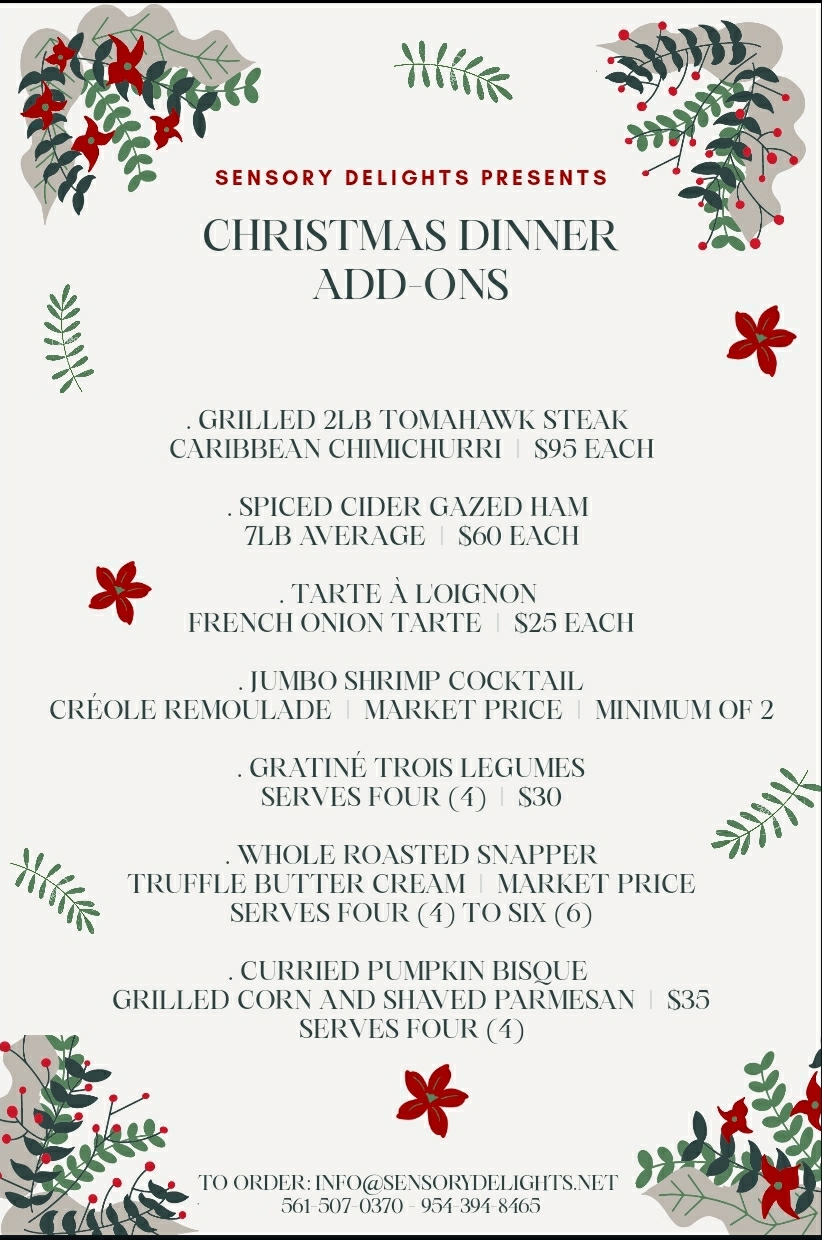 SENSORY DELIGHTS PRESENTS

CHRISTMAS DINNER
ADD-ONS

. GRILLED 2LB TOMAHAWK STEAK
CARIBBEAN CHIMICHURRI | $95 EACH

. SPICED CIDER GAZED HAM
7LB AVERAGE | $60 EACH

. TARTE À L'OIGNON
FRENCH ONION TARTE | $25 EACH

. JUMBO SHRIMP COCKTAIL
CRÉOLE REMOULADE | MARKET PRICE | MINIMUM OF 2

. GRATINÉ TROIS LEGUMES
SERVES FOUR (4) | $30

. WHOLE ROASTED SNAPPER
TRUFFLE BUTTER CREAM | MARKET PRICE
SERVES FOUR (4) TO SIX (6)

. CURRIED PUMPKIN BISQUE
GRILLED CORN AND SHAVED PARMESAN | $35
SERVES FOUR (4)

TO ORDER: INFO@SENSORYDELIGHTS.NET
561-507-0370 - 954-394-8465